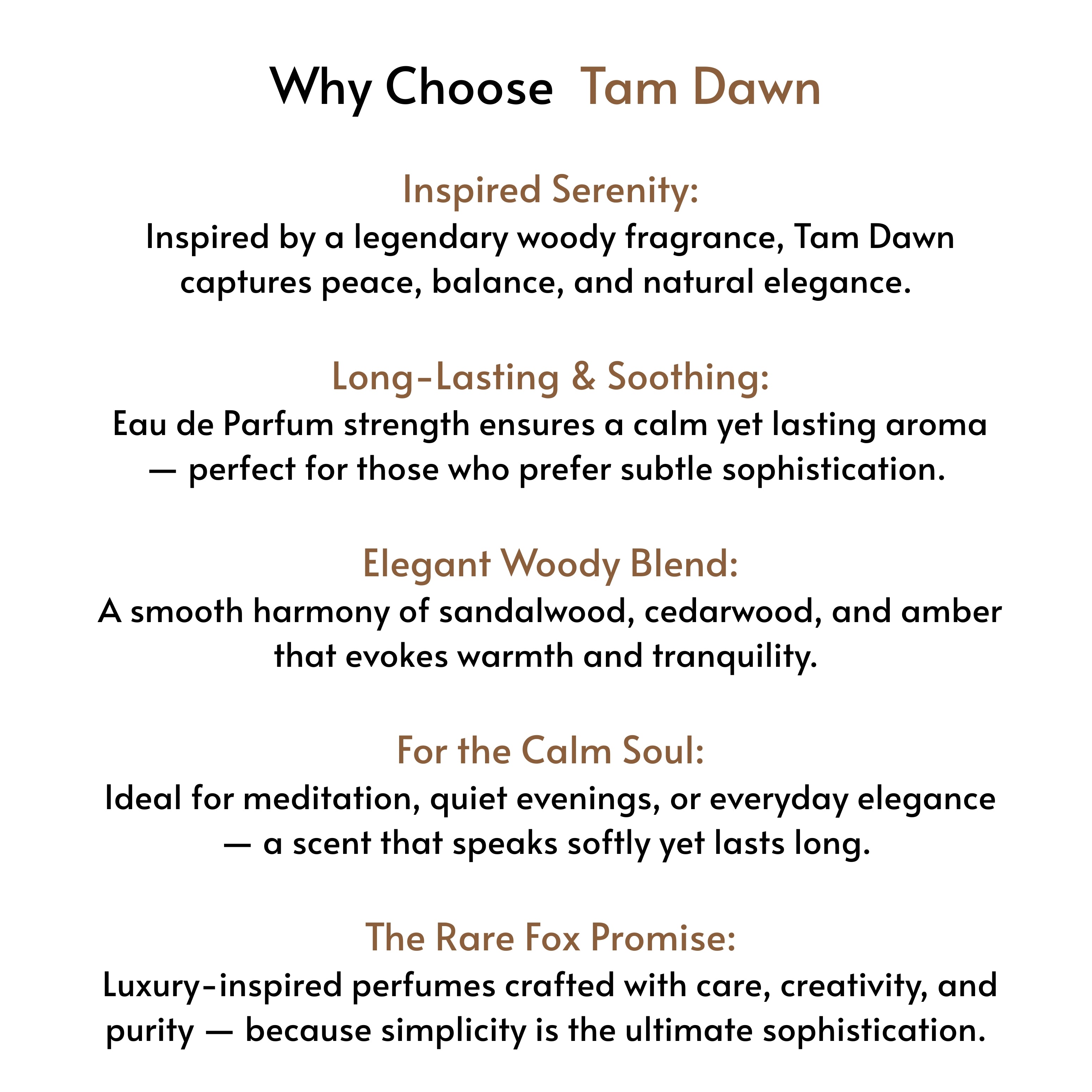 Why Choose Tam Dawn

Inspired Serenity:
Inspired by a legendary woody fragrance, Tam Dawn captures peace, balance, and natural elegance.

Long-Lasting & Soothing:
Eau de Parfum strength ensures a calm yet lasting aroma — perfect for those who prefer subtle sophistication.

Elegant Woody Blend:
A smooth harmony of sandalwood, cedarwood, and amber that evokes warmth and tranquility.

For the Calm Soul:
Ideal for meditation, quiet evenings, or everyday elegance — a scent that speaks softly yet lasts long.

The Rare Fox Promise:
Luxury-inspired perfumes crafted with care, creativity, and purity — because simplicity is the ultimate sophistication.